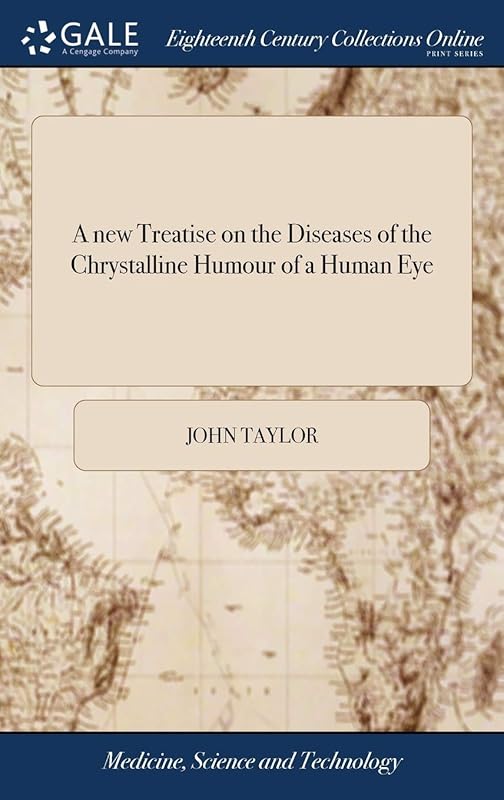 GALE
A Cengage Company

Eighteenth Century Collections Online
PRINT SERIES

A new Treatise on the Diseases of the Chrystalline Humour of a Human Eye

JOHN TAYLOR

Medicine, Science and Technology